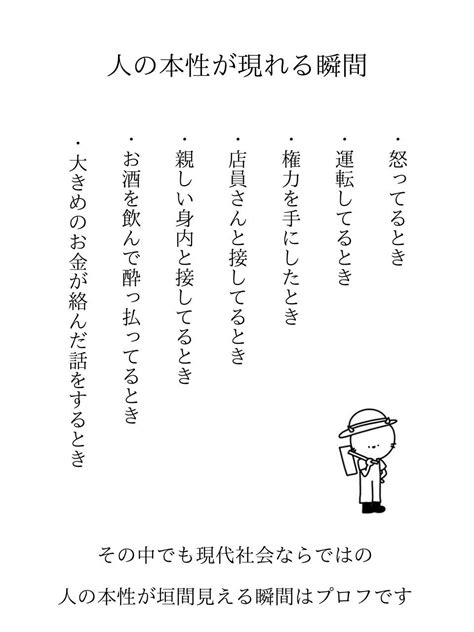 人の本性が現れる瞬間

・怒ってるとき
・運転してるとき
・権力を手にしたとき
・店員さんと接してるとき
・親しい身内と接してるとき
・お酒を飲んで酔っ払ってるとき
・大きめのお金が絡んだ話をするとき

その中でも現代社会ならではの
人の本性が垣間見える瞬間はプロフです